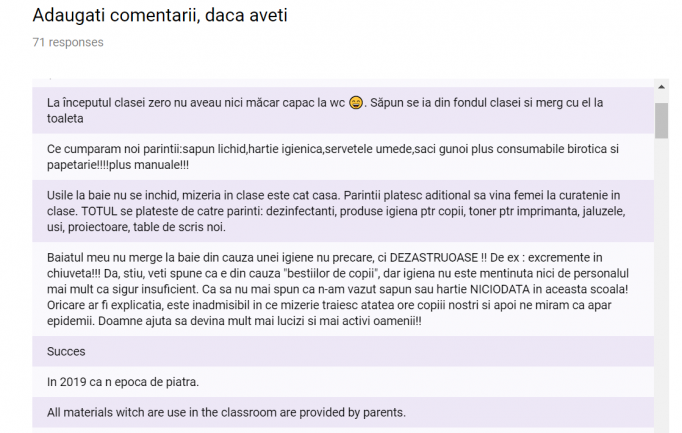 Adaugati comentarii, daca aveti

71 responses

La începutul clasei zero nu aveau nici măcar capac la wc 😄. Săpun se ia din fondul clasei si merg cu el la toaleta

Ce cumparam noi parintii:sapun lichid,hartie igienica,servetele umede,saci gunoi plus consumabile birotica si papetarie!!!!plus manuale!!!

Usile la baie nu se inchid, mizeria in clase este cat casa. Parintii platesc aditional sa vina femei la curatenie in clase. TOTUL se plateste de catre parinti: dezinfectanti, produse igiena ptr copii, toner ptr imprimanta, jaluzele, usi, proiectoare, table de scris noi.

Baiatul meu nu merge la baie din cauza unei igiene nu precare, ci DEZASTRUOASE !! De ex : excremente in chiuveta!!! Da, stiu, veti spune ca e din cauza "bestiilor de copii", dar igiena nu este mentinuta nici de personalul mai mult ca sigur insuficient. Ca sa nu mai spun ca n-am vazut sapun sau hartie NICIODATA in aceasta scoala! Oricare ar fi explicatia, este inadmisibil in ce mizerie traiesc atatea ore copiii nostri si apoi ne miram ca apar epidemii. Doamne ajuta sa devina mult mai lucizi si mai activi oamenii!!

Succes

In 2019 ca n epoca de piatra.

All materials witch are use in the classroom are provided by parents.